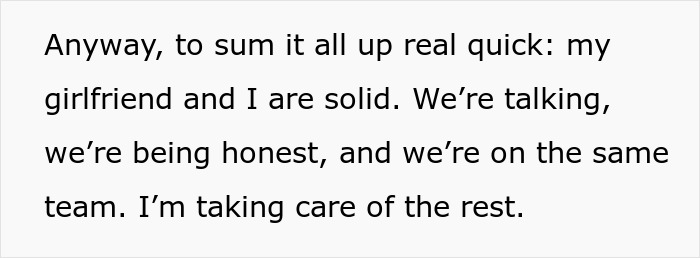 Anyway, to sum it all up real quick: my girlfriend and I are solid. We’re talking, we’re being honest, and we’re on the same team. I’m taking care of the rest.